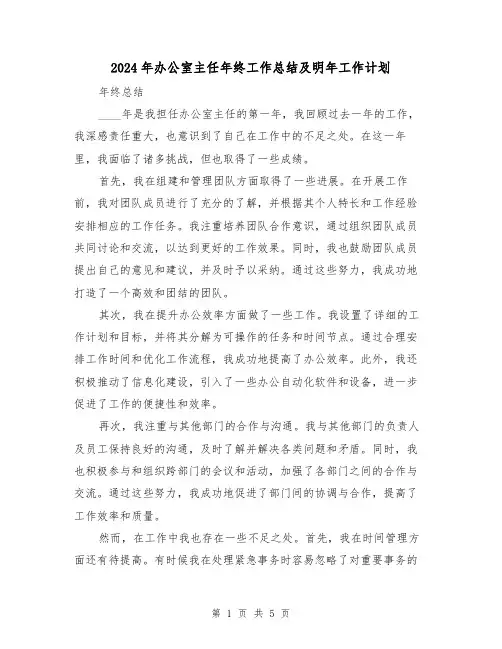 2024年办公室主任年终工作总结及明年工作计划

年终总结

____年是我担任办公室主任的第一年，我回顾过去一年的工作，我深感责任重大，也意识到了自己在工作中的不足之处。在这一年里，我面临了诸多挑战，但也取得了一些成绩。

首先，我在组建和管理团队方面取得了一些进展。在开展工作前，我对团队成员进行了充分的了解，并根据其个人特长和工作经验安排相应的工作任务。我注重培养团队合作意识，通过组织团队成员共同讨论和交流，以达到更好的工作效果。同时，我也鼓励团队成员提出自己的意见和建议，并及时予以采纳。通过这些努力，我成功地打造了一个高效和团结的团队。

其次，我在提升办公效率方面做了一些工作。我设置了详细的工作计划和目标，并将其分解为可操作的任务和时间节点。通过合理安排工作时间和优化工作流程，我成功地提高了办公效率。此外，我还积极推动了信息化建设，引入了一些办公自动化软件和设备，进一步促进了工作的便捷性和效率。

再次，我注重与其他部门的合作与沟通。我与其他部门的负责人及员工保持良好的沟通，及时了解并解决各类问题和矛盾。同时，我也积极参与和组织跨部门的会议和活动，加强了各部门之间的合作与交流。通过这些努力，我成功地促进了部门间的协调与合作，提高了工作效率和质量。

然而，在工作中我也存在一些不足之处。首先，我在时间管理方面还有待提高。有时候我在处理紧急事务时容易忽略了对重要事务的

第 1 页 共 5 页